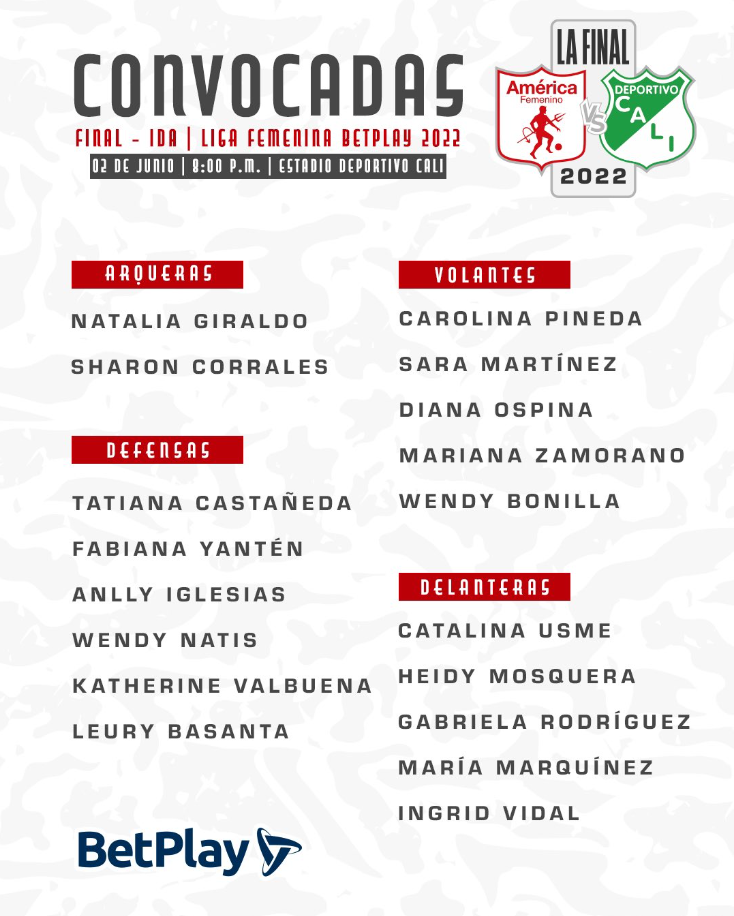 CONVOCADAS
FINAL - IDA | LIGA FEMENINA BETPLAY 2022
02 DE JUNIO | 8:00 P.M. | ESTADIO DEPORTIVO CALI

LA FINAL
América Femenino
VS
DEPORTIVO CALI
2022

ARQUERAS
NATALIA GIRALDO
SHARON CORRALES

DEFENSAS
TATIANA CASTAÑEDA
FABIANA YANTÉN
ANLLY IGLESIAS
WENDY NATIS
KATHERINE VALBUENA
LEURY BASANTA

VOLANTES
CAROLINA PINEDA
SARA MARTÍNEZ
DIANA OSPINA
MARIANA ZAMORANO
WENDY BONILLA

DELANTERAS
CATALINA USME
HEIDY MOSQUERA
GABRIELA RODRÍGUEZ
MARÍA MARQUÍNEZ
INGRID VIDAL

BetPlay